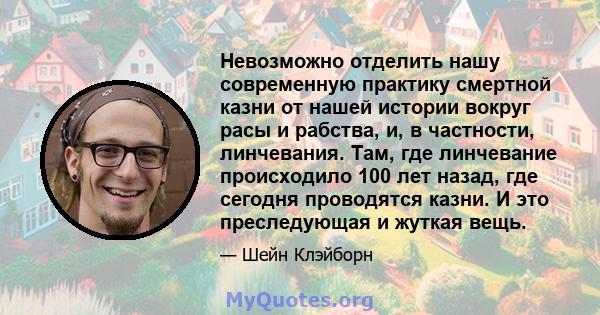 Невозможно отделить нашу современную практику смертной казни от нашей истории вокруг расы и рабства, и, в частности, линчевания. Там, где линчевание происходило 100 лет назад, где сегодня проводятся казни. И это преследующая и жуткая вещь.

— Шейн Клэйборн

MyQuotes.org